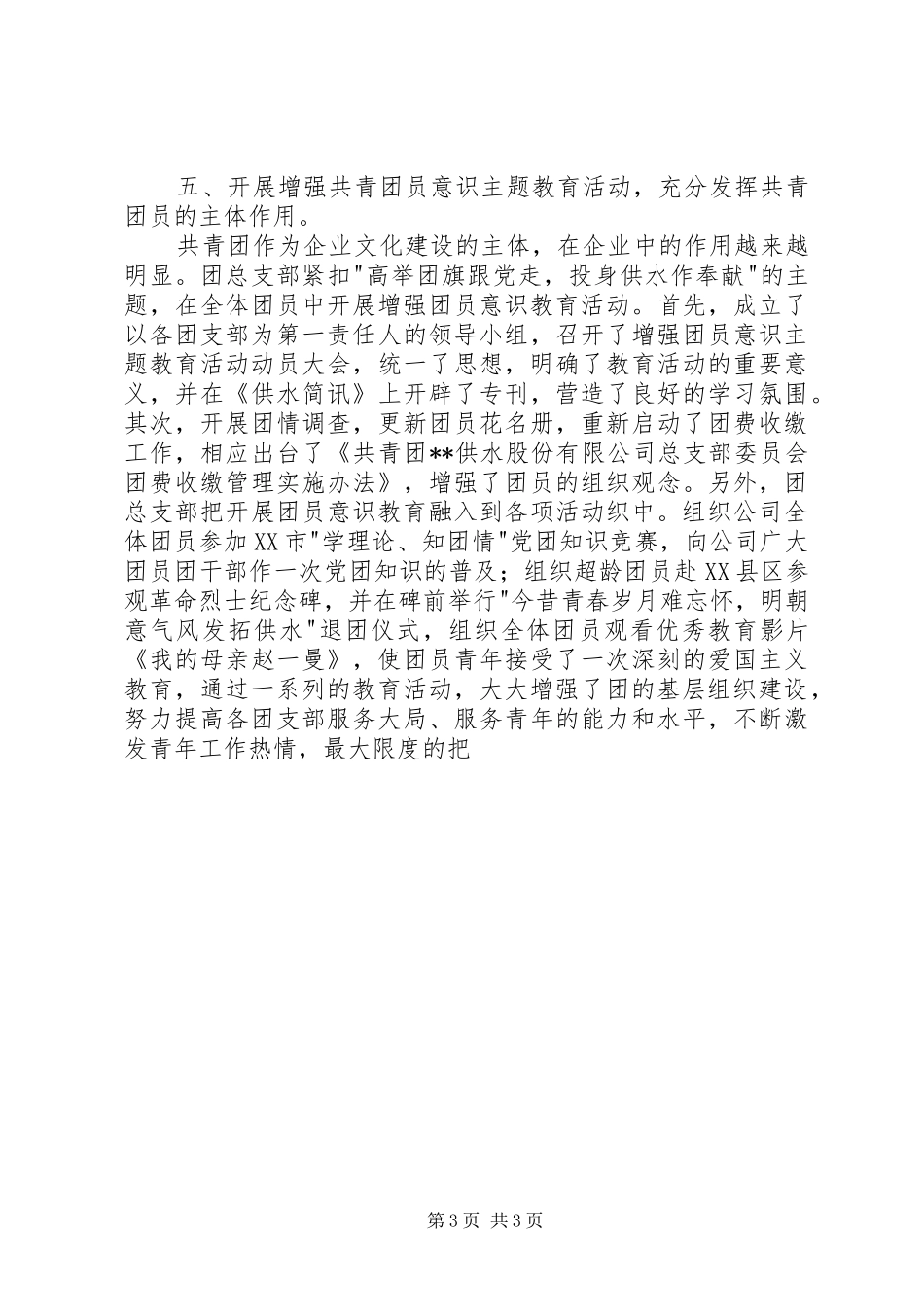 五、开展增强共青团员意识主题教育活动，充分发挥共青团员的主体作用。

共青团作为企业文化建设的主体，在企业中的作用越来越明显。团总支部紧扣"高举团旗跟党走，投身供水作奉献"的主题，在全体团员中开展增强团员意识教育活动。首先，成立了以各团支部为第一责任人的领导小组，召开了增强团员意识主题教育活动动员大会，统一了思想，明确了教育活动的重要意义，并在《供水简讯》上开辟了专刊，营造了良好的学习氛围。其次，开展团情调查，更新团员花名册，重新启动了团费收缴工作，相应出台了《共青团**供水股份有限公司总支部委员会团费收缴管理实施办法》，增强了团员的组织观念。另外，团总支部把开展团员意识教育融入到各项活动织中。组织公司全体团员参加XX市"学理论、知团情"党团知识竞赛，向公司广大团员团干部作一次党团知识的普及；组织超龄团员赴XX县区参观革命烈士纪念碑，并在碑前举行"今昔青春岁月难忘怀，明朝意气风发拓供水"退团仪式，组织全体团员观看优秀教育影片《我的母亲赵一曼》，使团员青年接受了一次深刻的爱国主义教育，通过一系列的教育活动，大大增强了团的基层组织建设，努力提高各团支部服务大局、服务青年的能力和水平，不断激发青年工作热情，最大限度的把

第3页 共3页